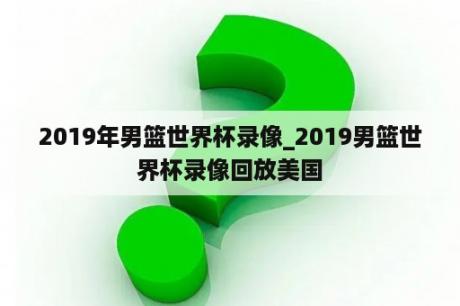 2019年男篮世界杯录像_2019男篮世界杯录像回放美国